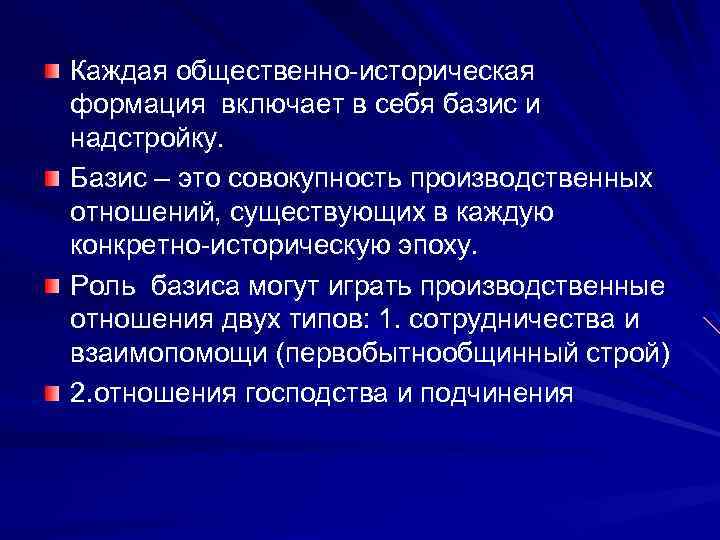 Каждая общественно-историческая формация включает в себя базис и надстройку.

Базис – это совокупность производственных отношений, существующих в каждую конкретно-историческую эпоху.

Роль базиса могут играть производственные отношения двух типов: 1. сотрудничества и взаимопомощи (первобытнообщинный строй)

2.отношения господства и подчинения